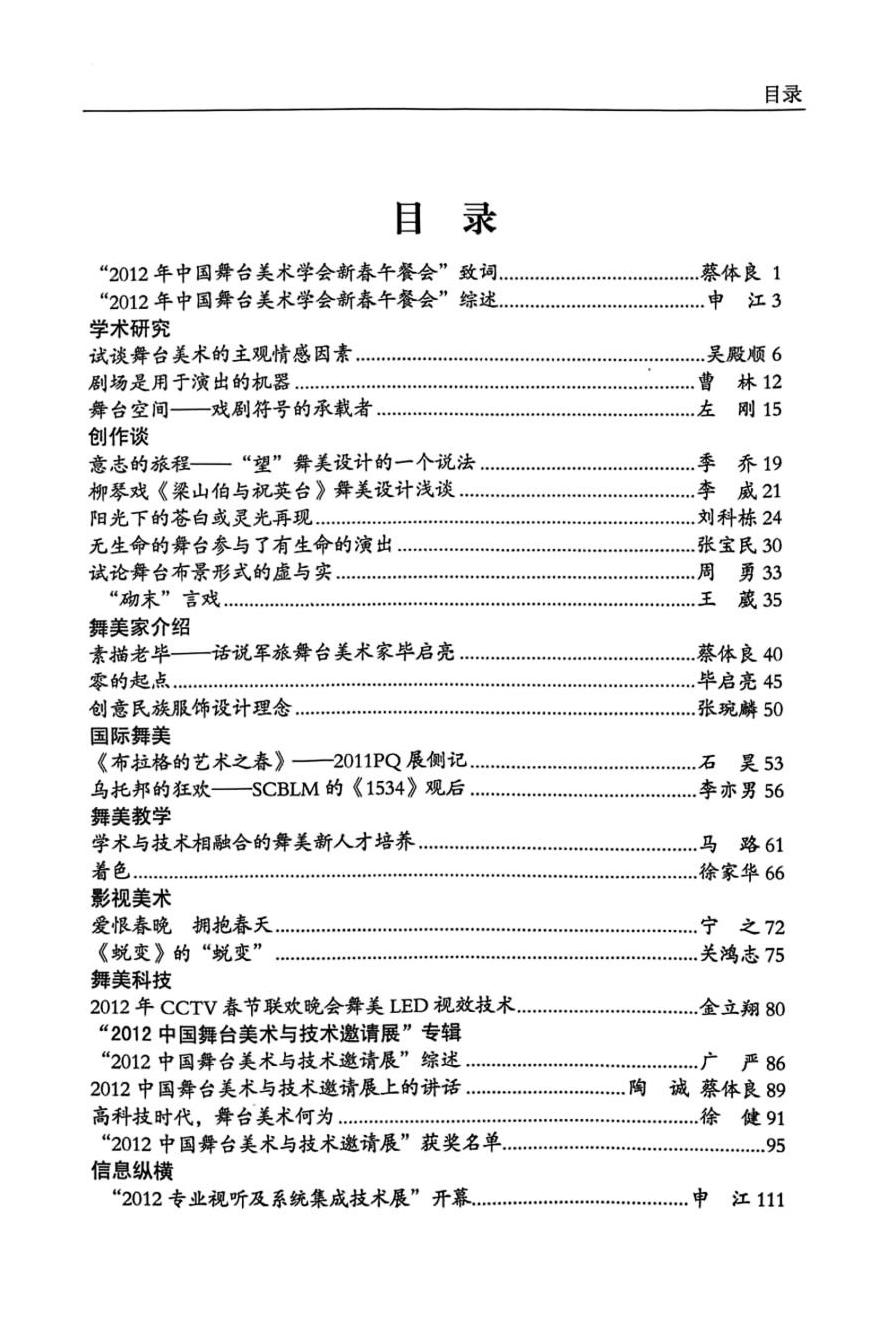 目录

目 录

“2012 年中国舞台美术学会新春午餐会”致词……蔡体良 1
“2012 年中国舞台美术学会新春午餐会”综述……申 江 3

学术研究
试谈舞台美术的主观情感因素……吴殿顺 6
剧场是用于演出的机器……曹 林 12
舞台空间——戏剧符号的承载者……左 刚 15

创作谈
意志的旅程——“望”舞美设计的一个说法……季 乔 19
柳琴戏《梁山伯与祝英台》舞美设计浅谈……李 威 21
阳光下的苍白或灵光再现……刘科栋 24
无生命的舞台参与了有生命的演出……张宝民 30
试论舞台布景形式的虚与实……周 勇 33
“砌末”言戏……王 葳 35

舞美家介绍
素描老毕——话说军旅舞台美术家毕启亮……蔡体良 40
零的起点……毕启亮 45
创意民族服饰设计理念……张琬麟 50

国际舞美
《布拉格的艺术之春》——2011PQ 展侧记……石 昊 53
乌托邦的狂欢——SCBLM 的《1534》观后……李亦男 56

舞美教学
学术与技术相融合的舞美新人才培养……马 路 61
着色……徐家华 66

影视美术
爱恨春晚 拥抱春天……宁 之 72
《蜕变》的“蜕变”……关鸿志 75

舞美科技
2012 年 CCTV 春节联欢晚会舞美 LED 视效技术……金立翔 80

“2012 中国舞台美术与技术邀请展”专辑
“2012 中国舞台美术与技术邀请展”综述……广 严 86
2012 中国舞台美术与技术邀请展上的讲话……陶 诚 蔡体良 89
高科技时代，舞台美术何为……徐 健 91
“2012 中国舞台美术与技术邀请展”获奖名单……95

信息纵横
“2012 专业视听及系统集成技术展”开幕……申 江 111